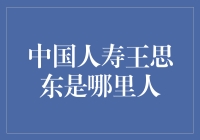 中国人寿王思东是哪里人